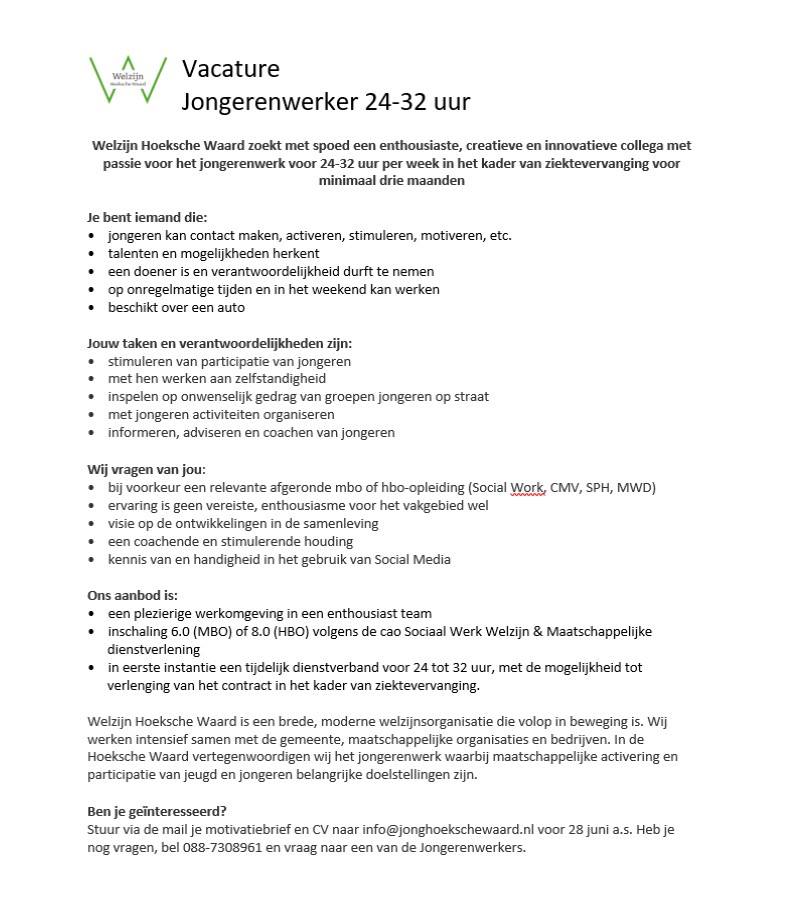 Welzijn
Hoeksche Waard

Vacature
Jongerenwerker 24-32 uur

Welzijn Hoeksche Waard zoekt met spoed een enthousiaste, creatieve en innovatieve collega met passie voor het jongerenwerk voor 24-32 uur per week in het kader van ziektevervanging voor minimaal drie maanden

Je bent iemand die:
• jongeren kan contact maken, activeren, stimuleren, motiveren, etc.
• talenten en mogelijkheden herkent
• een doener is en verantwoordelijkheid durft te nemen
• op onregelmatige tijden en in het weekend kan werken
• beschikt over een auto

Jouw taken en verantwoordelijkheden zijn:
• stimuleren van participatie van jongeren
• met hen werken aan zelfstandigheid
• inspelen op onwenselijk gedrag van groepen jongeren op straat
• met jongeren activiteiten organiseren
• informeren, adviseren en coachen van jongeren

Wij vragen van jou:
• bij voorkeur een relevante afgeronde mbo of hbo-opleiding (Social Work, CMV, SPH, MWD)
• ervaring is geen vereiste, enthousiasme voor het vakgebied wel
• visie op de ontwikkelingen in de samenleving
• een coachende en stimulerende houding
• kennis van en handigheid in het gebruik van Social Media

Ons aanbod is:
• een plezierige werkomgeving in een enthousiast team
• inschaling 6.0 (MBO) of 8.0 (HBO) volgens de cao Sociaal Werk Welzijn & Maatschappelijke dienstverlening
• in eerste instantie een tijdelijk dienstverband voor 24 tot 32 uur, met de mogelijkheid tot verlenging van het contract in het kader van ziektevervanging.

Welzijn Hoeksche Waard is een brede, moderne welzijnsorganisatie die volop in beweging is. Wij werken intensief samen met de gemeente, maatschappelijke organisaties en bedrijven. In de Hoeksche Waard vertegenwoordigen wij het jongerenwerk waarbij maatschappelijke activering en participatie van jeugd en jongeren belangrijke doelstellingen zijn.

Ben je geïnteresseerd?
Stuur via de mail je motivatiebrief en CV naar info@jonghoekschewaard.nl voor 28 juni a.s. Heb je nog vragen, bel 088-7308961 en vraag naar een van de Jongerenwerkers.